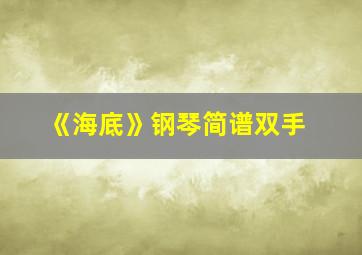 《海底》钢琴简谱双手